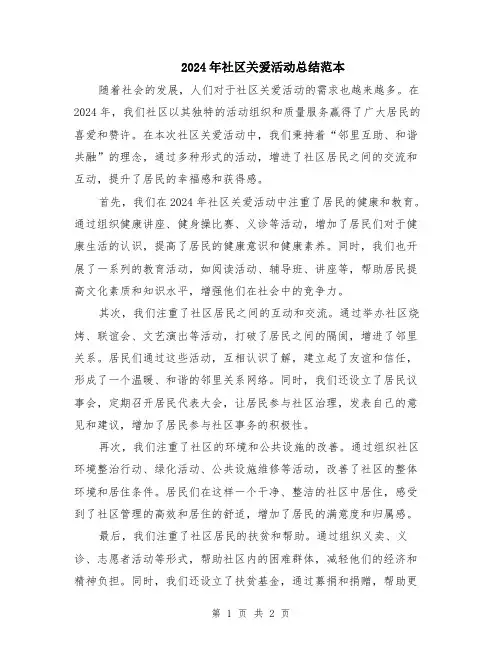 2024年社区关爱活动总结范本

随着社会的发展，人们对于社区关爱活动的需求也越来越多。在2024年，我们社区以其独特的活动组织和质量服务赢得了广大居民的喜爱和赞许。在本次社区关爱活动中，我们秉持着“邻里互助、和谐共融”的理念，通过多种形式的活动，增进了社区居民之间的交流和互动，提升了居民的幸福感和获得感。

首先，我们在2024年社区关爱活动中注重了居民的健康和教育。通过组织健康讲座、健身操比赛、义诊等活动，增加了居民们对于健康生活的认识，提高了居民的健康意识和健康素养。同时，我们也开展了一系列的教育活动，如阅读活动、辅导班、讲座等，帮助居民提高文化素质和知识水平，增强他们在社会中的竞争力。

其次，我们注重了社区居民之间的互动和交流。通过举办社区烧烤、联谊会、文艺演出等活动，打破了居民之间的隔阂，增进了邻里关系。居民们通过这些活动，互相认识了解，建立起了友谊和信任，形成了一个温暖、和谐的邻里关系网络。同时，我们还设立了居民议事会，定期召开居民代表大会，让居民参与社区治理，发表自己的意见和建议，增加了居民参与社区事务的积极性。

再次，我们注重了社区的环境和公共设施的改善。通过组织社区环境整治行动、绿化活动、公共设施维修等活动，改善了社区的整体环境和居住条件。居民们在这样一个干净、整洁的社区中居住，感受到了社区管理的高效和居住的舒适，增加了居民的满意度和归属感。

最后，我们注重了社区居民的扶贫和帮助。通过组织义卖、义诊、志愿者活动等形式，帮助社区内的困难群体，减轻他们的经济和精神负担。同时，我们还设立了扶贫基金，通过募捐和捐赠，帮助更

第 1 页 共 2 页